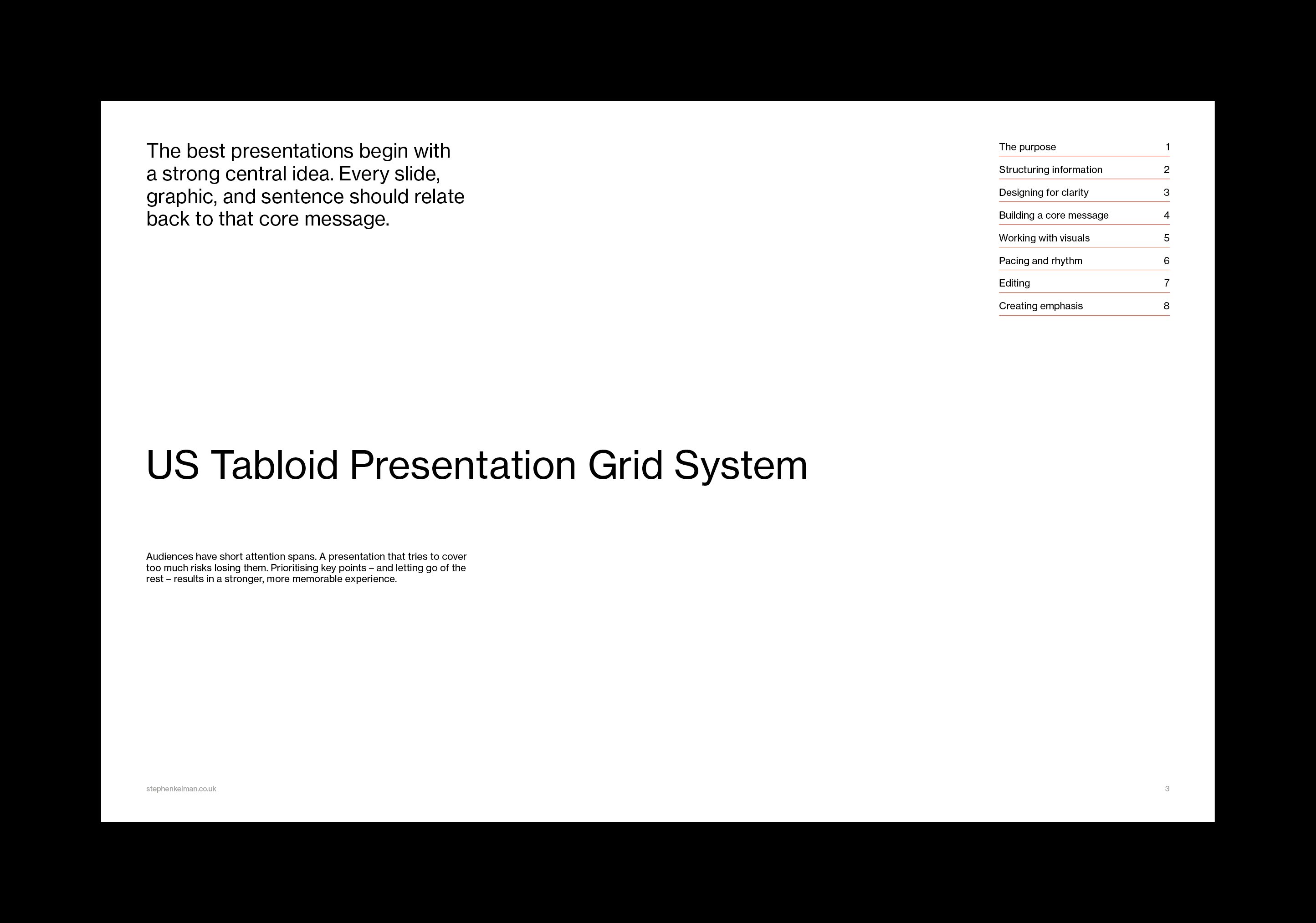 The best presentations begin with a strong central idea. Every slide, graphic, and sentence should relate back to that core message.

| The purpose | 1 |
|---|---|
| Structuring information | 2 |
| Designing for clarity | 3 |
| Building a core message | 4 |
| Working with visuals | 5 |
| Pacing and rhythm | 6 |
| Editing | 7 |
| Creating emphasis | 8 |

US Tabloid Presentation Grid System

Audiences have short attention spans. A presentation that tries to cover too much risks losing them. Prioritising key points – and letting go of the rest – results in a stronger, more memorable experience.

stephenkelman.co.uk

3